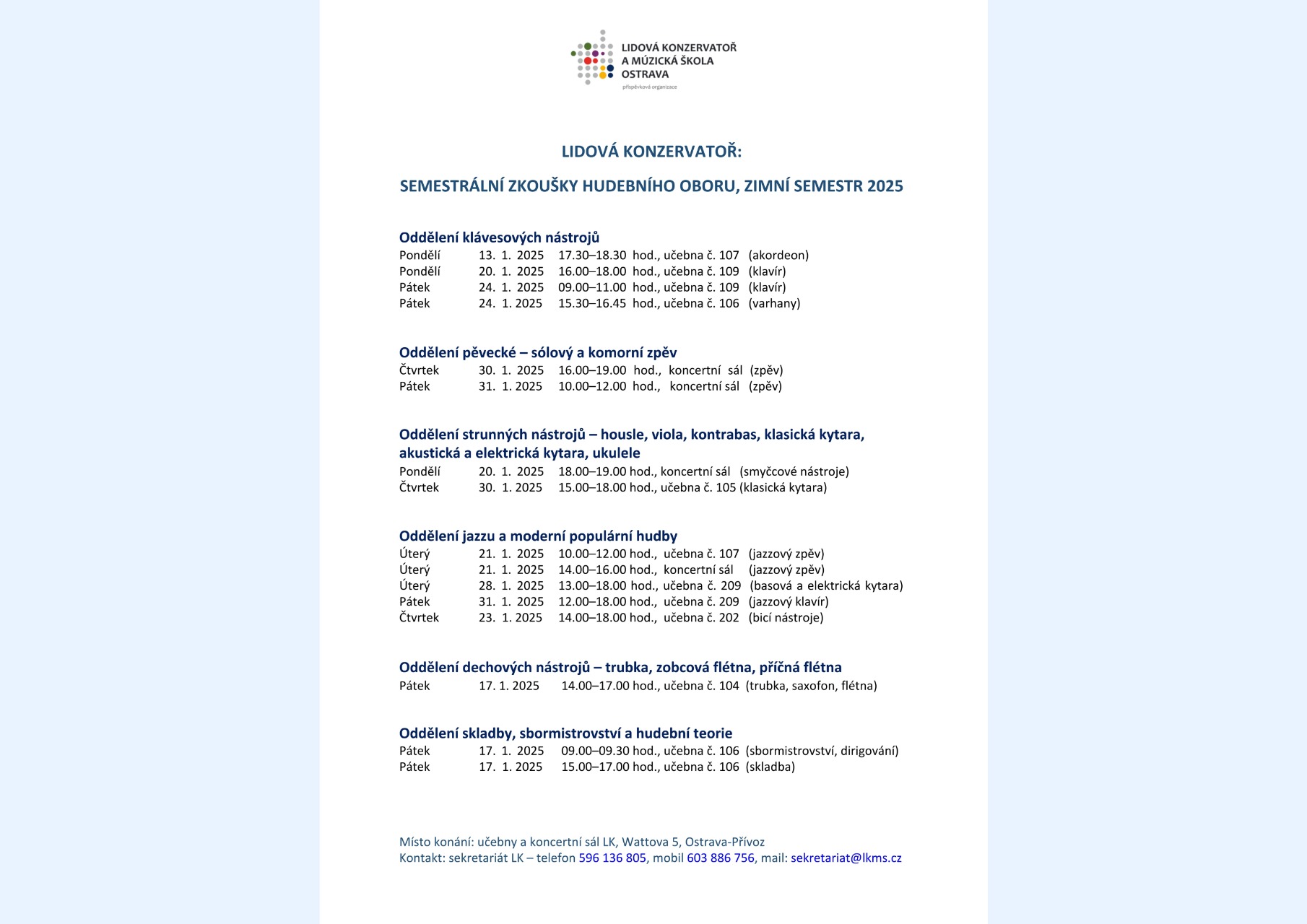 LIDOVÁ KONZERVATOŘ A MÚZICKÁ ŠKOLA OSTRAVA
příspěvková organizace

LIDOVÁ KONZERVATOŘ:

SEMESTRÁLNÍ ZKOUŠKY HUDEBNÍHO OBORU, ZIMNÍ SEMESTR 2025

Oddělení klávesových nástrojů
Pondělí 13. 1. 2025 17.30–18.30 hod., učebna č. 107 (akordeon)
Pondělí 20. 1. 2025 16.00–18.00 hod., učebna č. 109 (klavír)
Pátek 24. 1. 2025 09.00–11.00 hod., učebna č. 109 (klavír)
Pátek 24. 1. 2025 15.30–16.45 hod., učebna č. 106 (varhany)

Oddělení pěvecké – sólový a komorní zpěv
Čtvrtek 30. 1. 2025 16.00–19.00 hod., koncertní sál (zpěv)
Pátek 31. 1. 2025 10.00–12.00 hod., koncertní sál (zpěv)

Oddělení strunných nástrojů – housle, viola, kontrabas, klasická kytara, akustická a elektrická kytara, ukulele
Pondělí 20. 1. 2025 18.00–19.00 hod., koncertní sál (smyčcové nástroje)
Čtvrtek 30. 1. 2025 15.00–18.00 hod., učebna č. 105 (klasická kytara)

Oddělení jazzu a moderní populární hudby
Úterý 21. 1. 2025 10.00–12.00 hod., učebna č. 107 (jazzový zpěv)
Úterý 21. 1. 2025 14.00–16.00 hod., koncertní sál (jazzový zpěv)
Úterý 28. 1. 2025 13.00–18.00 hod., učebna č. 209 (basová a elektrická kytara)
Pátek 31. 1. 2025 12.00–18.00 hod., učebna č. 209 (jazzový klavír)
Čtvrtek 23. 1. 2025 14.00–18.00 hod., učebna č. 202 (bicí nástroje)

Oddělení dechových nástrojů – trubka, zobcová flétna, příčná flétna
Pátek 17. 1. 2025 14.00–17.00 hod., učebna č. 104 (trubka, saxofon, flétna)

Oddělení skladby, sbormistrovství a hudební teorie
Pátek 17. 1. 2025 09.00–09.30 hod., učebna č. 106 (sbormistrovství, dirigování)
Pátek 17. 1. 2025 15.00–17.00 hod., učebna č. 106 (skladba)

Místo konání: učebny a koncertní sál LK, Wattova 5, Ostrava-Přívoz
Kontakt: sekretariát LK – telefon 596 136 805, mobil 603 886 756, mail: sekretariat@lkms.cz